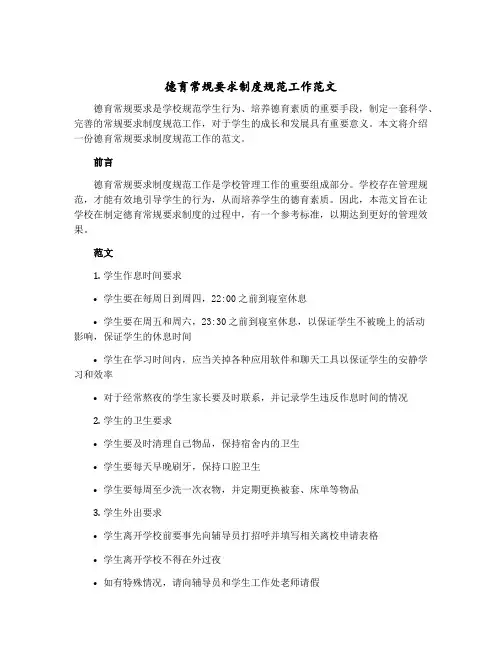 德育常规要求制度规范工作范文

德育常规要求是学校规范学生行为、培养德育素质的重要手段，制定一套科学、完善的常规要求制度规范工作，对于学生的成长和发展具有重要意义。本文将介绍一份德育常规要求制度规范工作的范文。

前言

德育常规要求制度规范工作是学校管理工作的重要组成部分。学校存在管理规范，才能有效地引导学生的行为，从而培养学生的德育素质。因此，本范文旨在让学校在制定德育常规要求制度的过程中，有一个参考标准，以期达到更好的管理效果。

范文

1. 学生作息时间要求

• 学生要在每周日到周四，22:00 之前到寝室休息

• 学生要在周五和周六，23:30 之前到寝室休息，以保证学生不被晚上的活动影响，保证学生的休息时间

• 学生在学习时间内，应当关掉各种应用软件和聊天工具以保证学生的安静学习和效率

• 对于经常熬夜的学生家长要及时联系，并记录学生违反作息时间的情况

2. 学生的卫生要求

• 学生要及时清理自己物品，保持宿舍内的卫生

• 学生要每天早晚刷牙，保持口腔卫生

• 学生要每周至少洗一次衣物，并定期更换被套、床单等物品

3. 学生外出要求

• 学生离开学校前要事先向辅导员打招呼并填写相关离校申请表格

• 学生离开学校不得在外过夜

• 如有特殊情况，请向辅导员和学生工作处老师请假